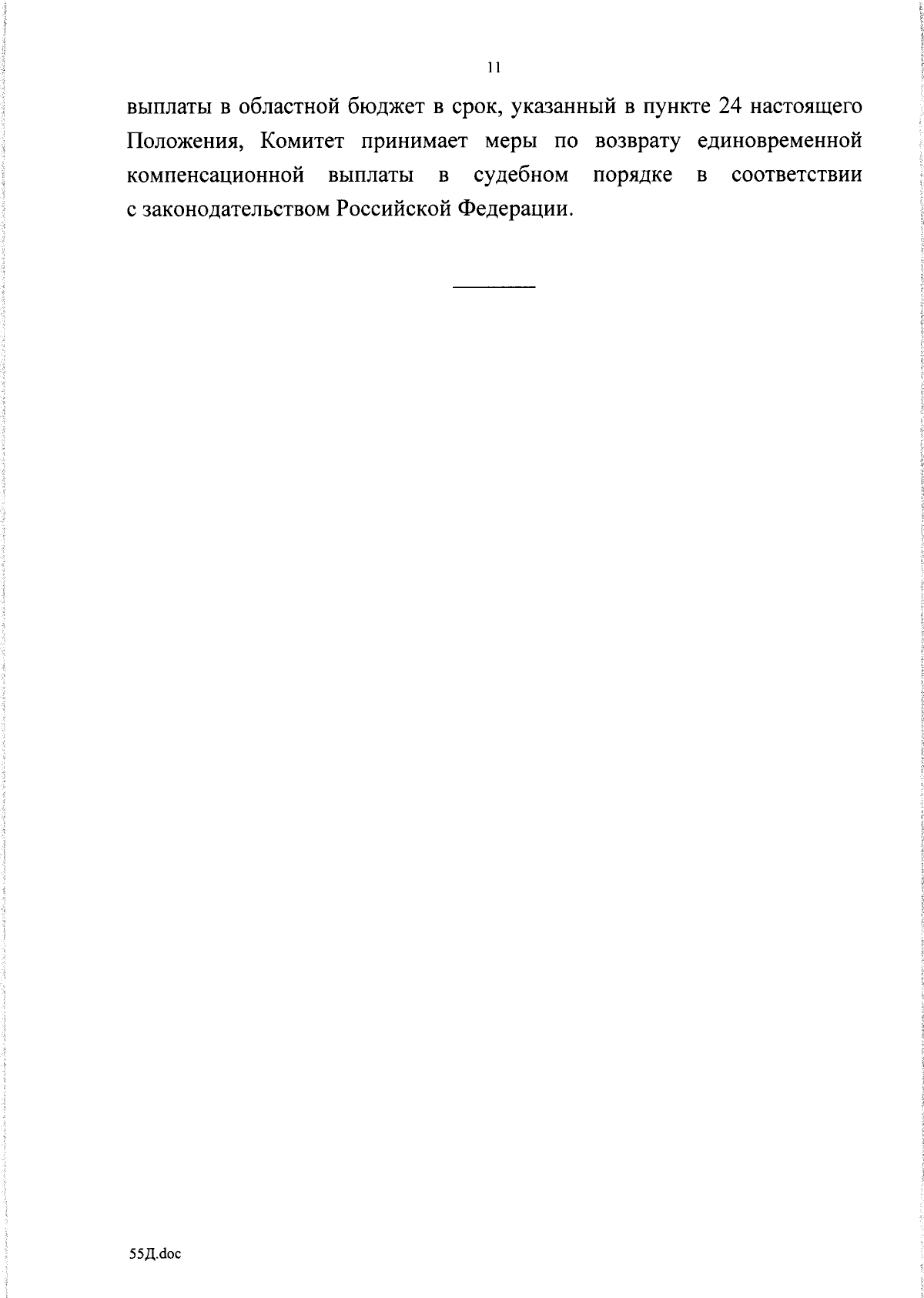 11

выплаты в областной бюджет в срок, указанный в пункте 24 настоящего Положения, Комитет принимает меры по возврату единовременной компенсационной выплаты в судебном порядке в соответствии с законодательством Российской Федерации.

55Д.doc